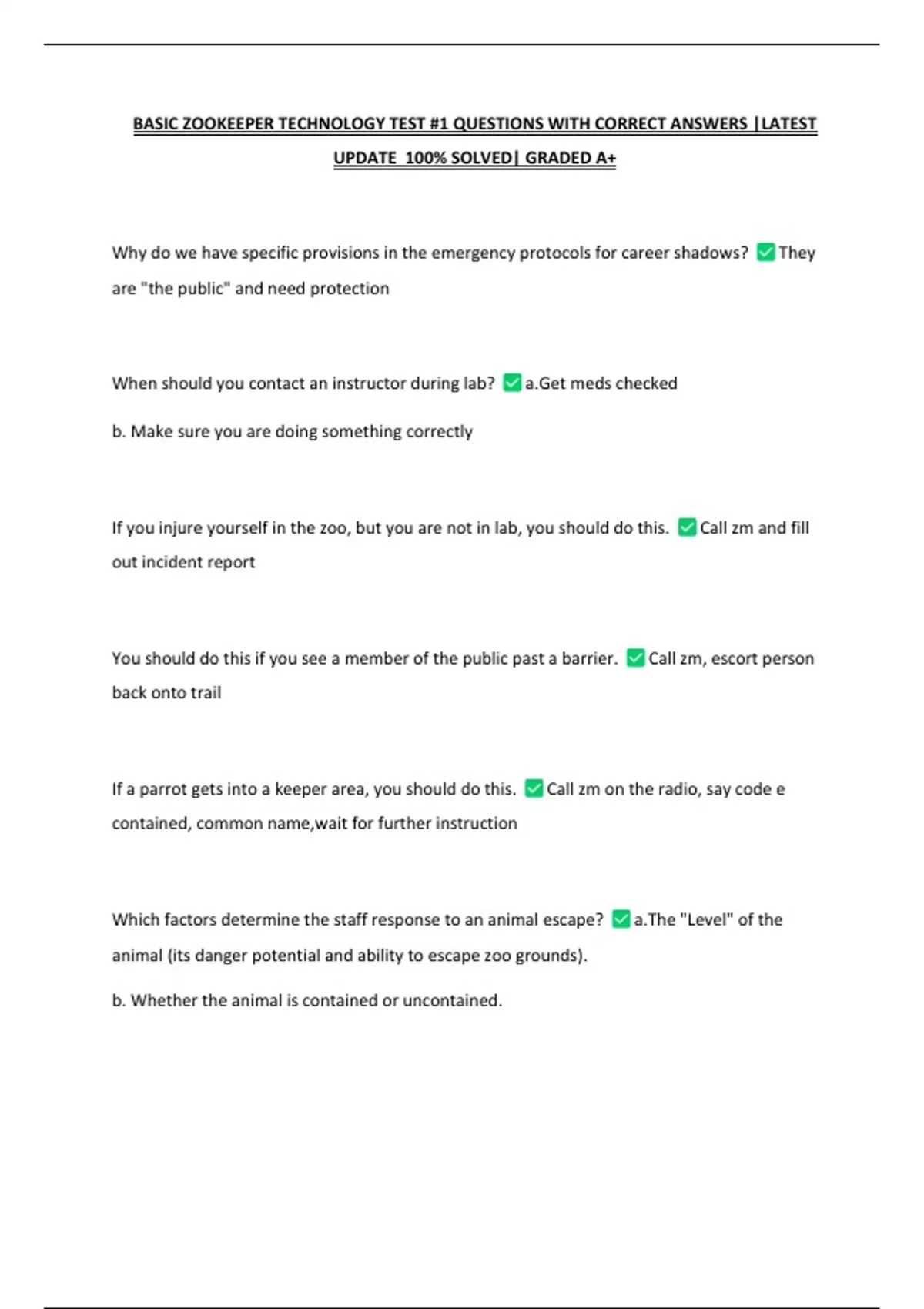 BASIC ZOOKEEPER TECHNOLOGY TEST #1 QUESTIONS WITH CORRECT ANSWERS |LATEST UPDATE 100% SOLVED| GRADED A+

Why do we have specific provisions in the emergency protocols for career shadows? ✅They are "the public" and need protection

When should you contact an instructor during lab? ✅a.Get meds checked

b. Make sure you are doing something correctly

If you injure yourself in the zoo, but you are not in lab, you should do this. ✅Call zm and fill out incident report

You should do this if you see a member of the public past a barrier. ✅Call zm, escort person back onto trail

If a parrot gets into a keeper area, you should do this. ✅Call zm on the radio, say code e contained, common name,wait for further instruction

Which factors determine the staff response to an animal escape? ✅a.The "Level" of the animal (its danger potential and ability to escape zoo grounds).

b. Whether the animal is contained or uncontained.